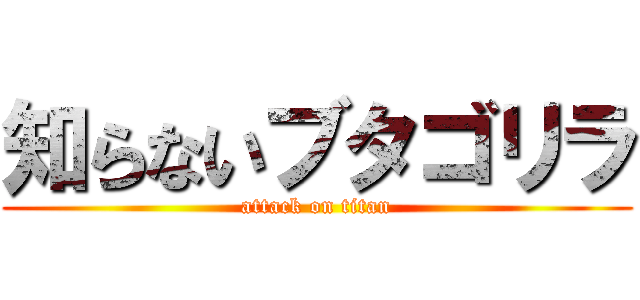 知らないブタゴリラ

attack on titan